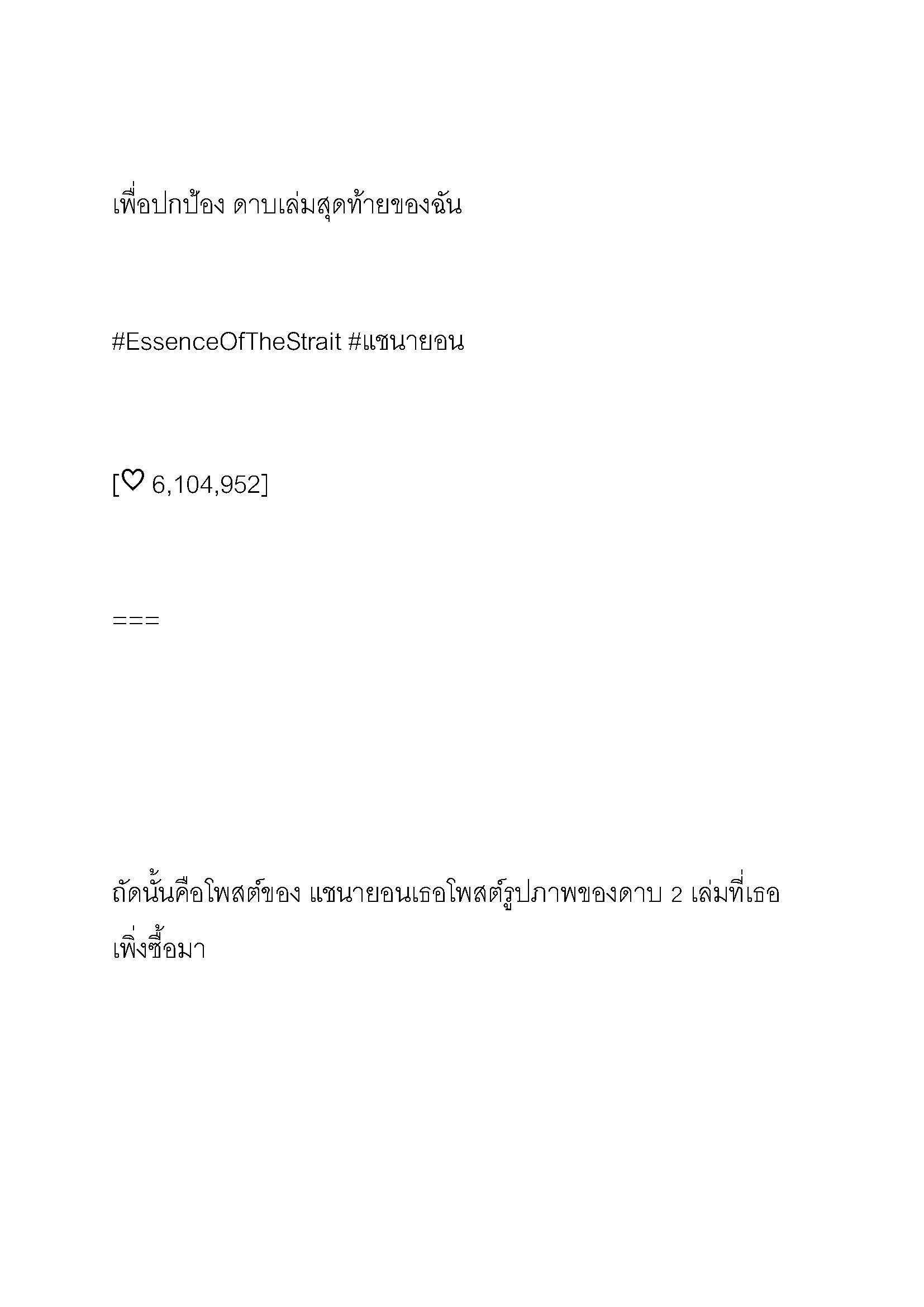 เพื่อปกป้อง ดาบเล่มสุดท้ายของฉัน

#EssenceOfTheStrait #แชนายอน

[♡ 6,104,952]

===

ถัดนั้นคือโพสต์ของ แชนายอนเธอโพสต์รูปภาพของดาบ 2 เล่มที่เธอเพิ่งซื้อมา